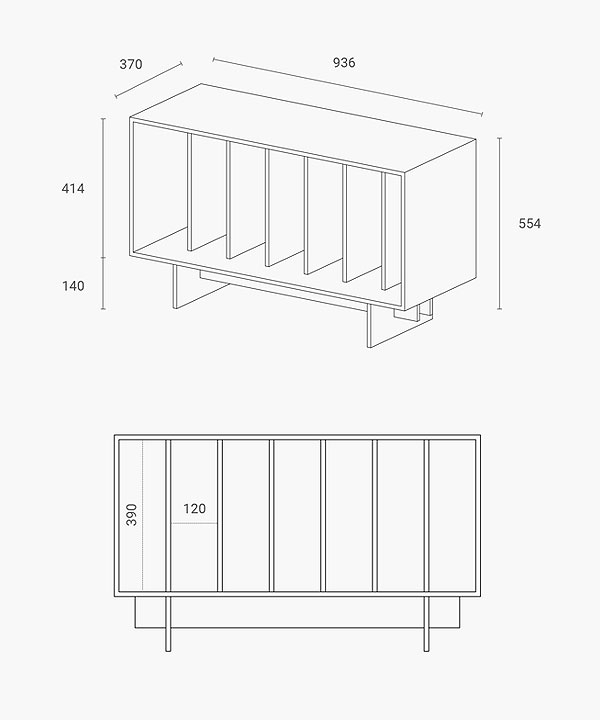 370
936
414
554
140
390
120